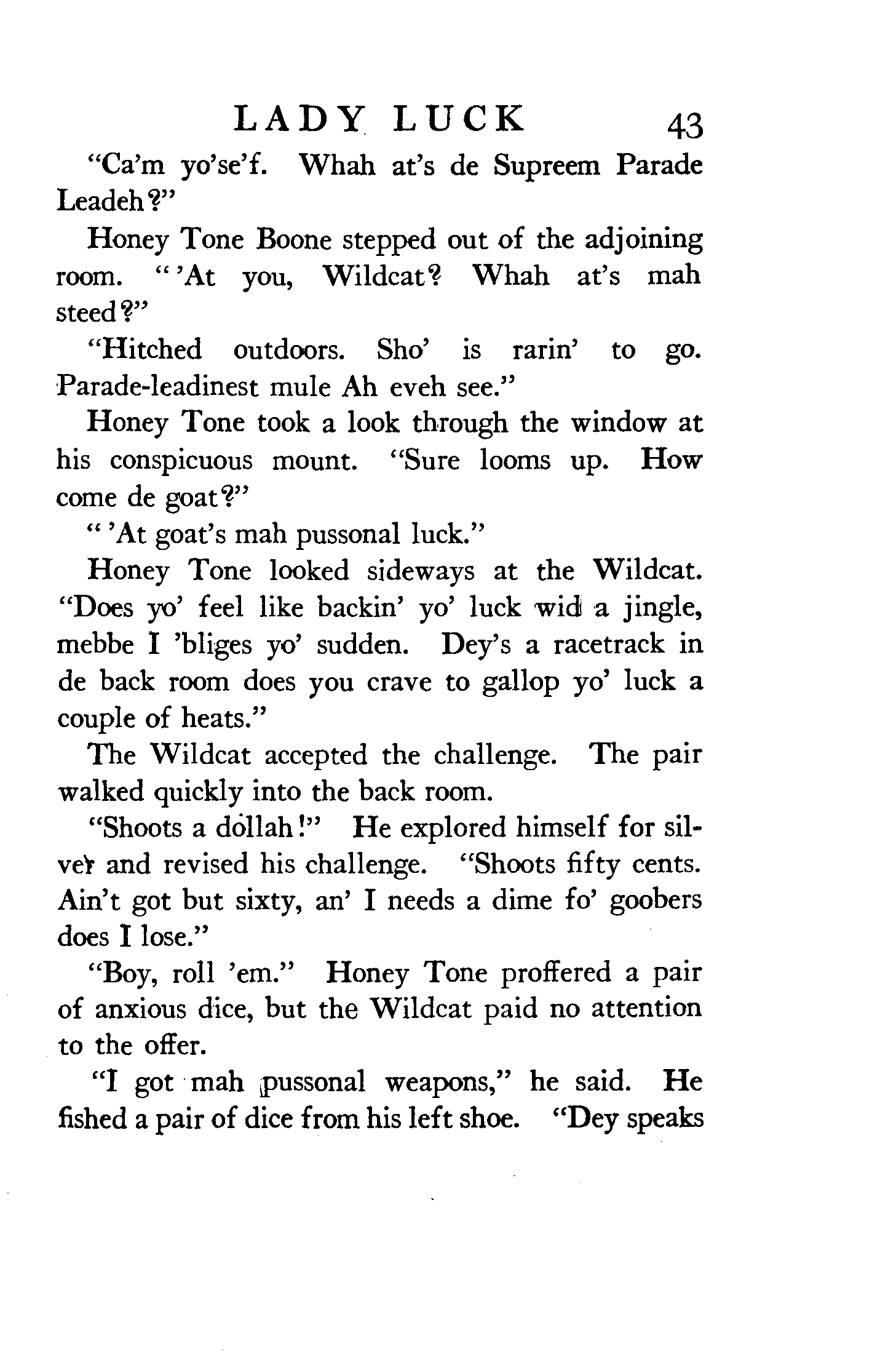 LADY LUCK 43

"Ca'm yo'se'f. Whah at's de Supreem Parade Leadeh?"

Honey Tone Boone stepped out of the adjoining room. "'At you, Wildcat? Whah at's mah steed?"

"Hitched outdoors. Sho' is rarin' to go. Parade-leadinest mule Ah eveh see."

Honey Tone took a look through the window at his conspicuous mount. "Sure looms up. How come de goat?"

"'At goat's mah pussonal luck."

Honey Tone looked sideways at the Wildcat. "Does yo' feel like backin' yo' luck wid a jingle, mebbe I 'bliges yo' sudden. Dey's a racetrack in de back room does you crave to gallop yo' luck a couple of heats."

The Wildcat accepted the challenge. The pair walked quickly into the back room.

"Shoots a dollah!" He explored himself for silver and revised his challenge. "Shoots fifty cents. Ain't got but sixty, an' I needs a dime fo' goobers does I lose."

"Boy, roll 'em." Honey Tone proffered a pair of anxious dice, but the Wildcat paid no attention to the offer.

"I got mah pussonal weapons," he said. He fished a pair of dice from his left shoe. "Dey speaks